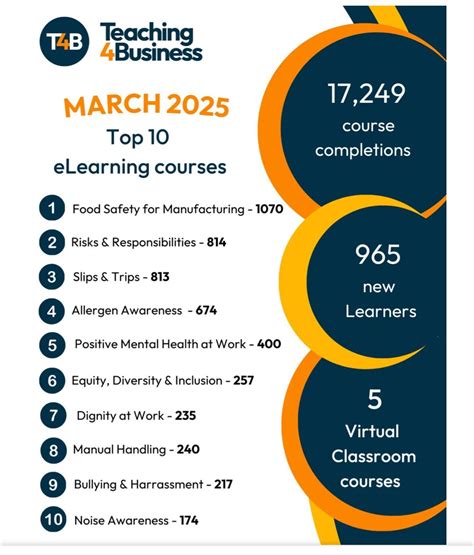 T4B Teaching 4Business

MARCH 2025
Top 10
eLearning courses

1 Food Safety for Manufacturing - 1070
2 Risks & Responsibilities - 814
3 Slips & Trips - 813
4 Allergen Awareness - 674
5 Positive Mental Health at Work - 400
6 Equity, Diversity & Inclusion - 257
7 Dignity at Work - 235
8 Manual Handling - 240
9 Bullying & Harrassment - 217
10 Noise Awareness - 174

17,249 course completions

965 new Learners

5 Virtual Classroom courses